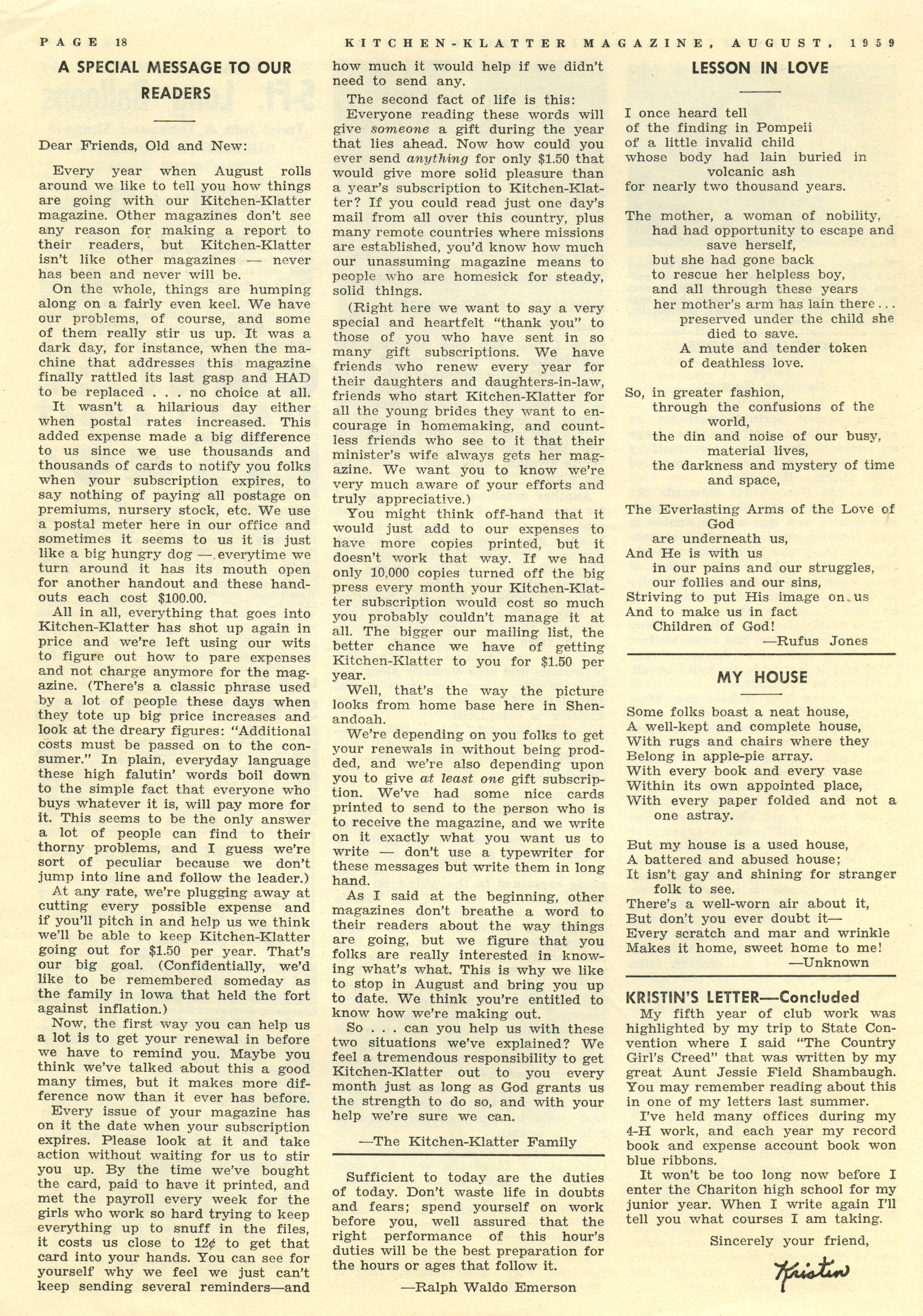 PAGE 18 KITCHEN-KLATTER MAGAZINE, AUGUST, 1959

A SPECIAL MESSAGE TO OUR READERS

Dear Friends, Old and New:

Every year when August rolls around we like to tell you how things are going with our Kitchen-Klatter magazine. Other magazines don't see any reason for making a report to their readers, but Kitchen-Klatter isn't like other magazines — never has been and never will be.

On the whole, things are humping along on a fairly even keel. We have our problems, of course, and some of them really stir us up. It was a dark day, for instance, when the machine that addresses this magazine finally rattled its last gasp and HAD to be replaced . . . no choice at all.

It wasn't a hilarious day either when postal rates increased. This added expense made a big difference to us since we use thousands and thousands of cards to notify you folks when your subscription expires, to say nothing of paying all postage on premiums, nursery stock, etc. We use a postal meter here in our office and sometimes it seems to us it is just like a big hungry dog — everytime we turn around it has its mouth open for another handout and these handouts each cost $100.00.

All in all, everything that goes into Kitchen-Klatter has shot up again in price and we're left using our wits to figure out how to pare expenses and not charge anymore for the magazine. (There's a classic phrase used by a lot of people these days when they tote up big price increases and look at the dreary figures: "Additional costs must be passed on to the consumer." In plain, everyday language these high falutin' words boil down to the simple fact that everyone who buys whatever it is, will pay more for it. This seems to be the only answer a lot of people can find to their thorny problems, and I guess we're sort of peculiar because we don't jump into line and follow the leader.)

At any rate, we're plugging away at cutting every possible expense and if you'll pitch in and help us we think we'll be able to keep Kitchen-Klatter going out for $1.50 per year. That's our big goal. (Confidentially, we'd like to be remembered someday as the family in Iowa that held the fort against inflation.)

Now, the first way you can help us a lot is to get your renewal in before we have to remind you. Maybe you think we've talked about this a good many times, but it makes more difference now than it ever has before.

Every issue of your magazine has on it the date when your subscription expires. Please look at it and take action without waiting for us to stir you up. By the time we've bought the card, paid to have it printed, and met the payroll every week for the girls who work so hard trying to keep everything up to snuff in the files, it costs us close to 12¢ to get that card into your hands. You can see for yourself why we feel we just can't keep sending several reminders—and how much it would help if we didn't need to send any.

The second fact of life is this:

Everyone reading these words will give someone a gift during the year that lies ahead. Now how could you ever send anything for only $1.50 that would give more solid pleasure than a year's subscription to Kitchen-Klatter? If you could read just one day's mail from all over this country, plus many remote countries where missions are established, you'd know how much our unassuming magazine means to people who are homesick for steady, solid things.

(Right here we want to say a very special and heartfelt "thank you" to those of you who have sent in so many gift subscriptions. We have friends who renew every year for their daughters and daughters-in-law, friends who start Kitchen-Klatter for all the young brides they want to encourage in homemaking, and countless friends who see to it that their minister's wife always gets her magazine. We want you to know we're very much aware of your efforts and truly appreciative.)

You might think off-hand that it would just add to our expenses to have more copies printed, but it doesn't work that way. If we had only 10,000 copies turned off the big press every month your Kitchen-Klatter subscription would cost so much you probably couldn't manage it at all. The bigger our mailing list, the better chance we have of getting Kitchen-Klatter to you for $1.50 per year.

Well, that's the way the picture looks from home base here in Shenandoah.

We're depending on you folks to get your renewals in without being prodded, and we're also depending upon you to give at least one gift subscription. We've had some nice cards printed to send to the person who is to receive the magazine, and we write on it exactly what you want us to write — don't use a typewriter for these messages but write them in long hand.

As I said at the beginning, other magazines don't breathe a word to their readers about the way things are going, but we figure that you folks are really interested in knowing what's what. This is why we like to stop in August and bring you up to date. We think you're entitled to know how we're making out.

So . . . can you help us with these two situations we've explained? We feel a tremendous responsibility to get Kitchen-Klatter out to you every month just as long as God grants us the strength to do so, and with your help we're sure we can.

—The Kitchen-Klatter Family

Sufficient to today are the duties of today. Don't waste life in doubts and fears; spend yourself on work before you, well assured that the right performance of this hour's duties will be the best preparation for the hours or ages that follow it.

—Ralph Waldo Emerson

LESSON IN LOVE

I once heard tell
of the finding in Pompeii
of a little invalid child
whose body had lain buried in volcanic ash
for nearly two thousand years.

The mother, a woman of nobility,
had had opportunity to escape and save herself,
but she had gone back
to rescue her helpless boy,
and all through these years
her mother's arm has lain there . . .
preserved under the child she died to save.
A mute and tender token
of deathless love.

So, in greater fashion,
through the confusions of the world,
the din and noise of our busy, material lives,
the darkness and mystery of time and space,

The Everlasting Arms of the Love of God
are underneath us,
And He is with us
in our pains and our struggles,
our follies and our sins,
Striving to put His image on us
And to make us in fact
Children of God!
—Rufus Jones

MY HOUSE

Some folks boast a neat house,
A well-kept and complete house,
With rugs and chairs where they
Belong in apple-pie array.
With every book and every vase
Within its own appointed place,
With every paper folded and not a one astray.

But my house is a used house,
A battered and abused house;
It isn't gay and shining for stranger folk to see.
There's a well-worn air about it,
But don't you ever doubt it—
Every scratch and mar and wrinkle
Makes it home, sweet home to me!
—Unknown

KRISTIN'S LETTER—Concluded

My fifth year of club work was highlighted by my trip to State Convention where I said "The Country Girl's Creed" that was written by my great Aunt Jessie Field Shambaugh. You may remember reading about this in one of my letters last summer.

I've held many offices during my 4-H work, and each year my record book and expense account book won blue ribbons.

It won't be too long now before I enter the Chariton high school for my junior year. When I write again I'll tell you what courses I am taking.

Sincerely your friend,

Kristin